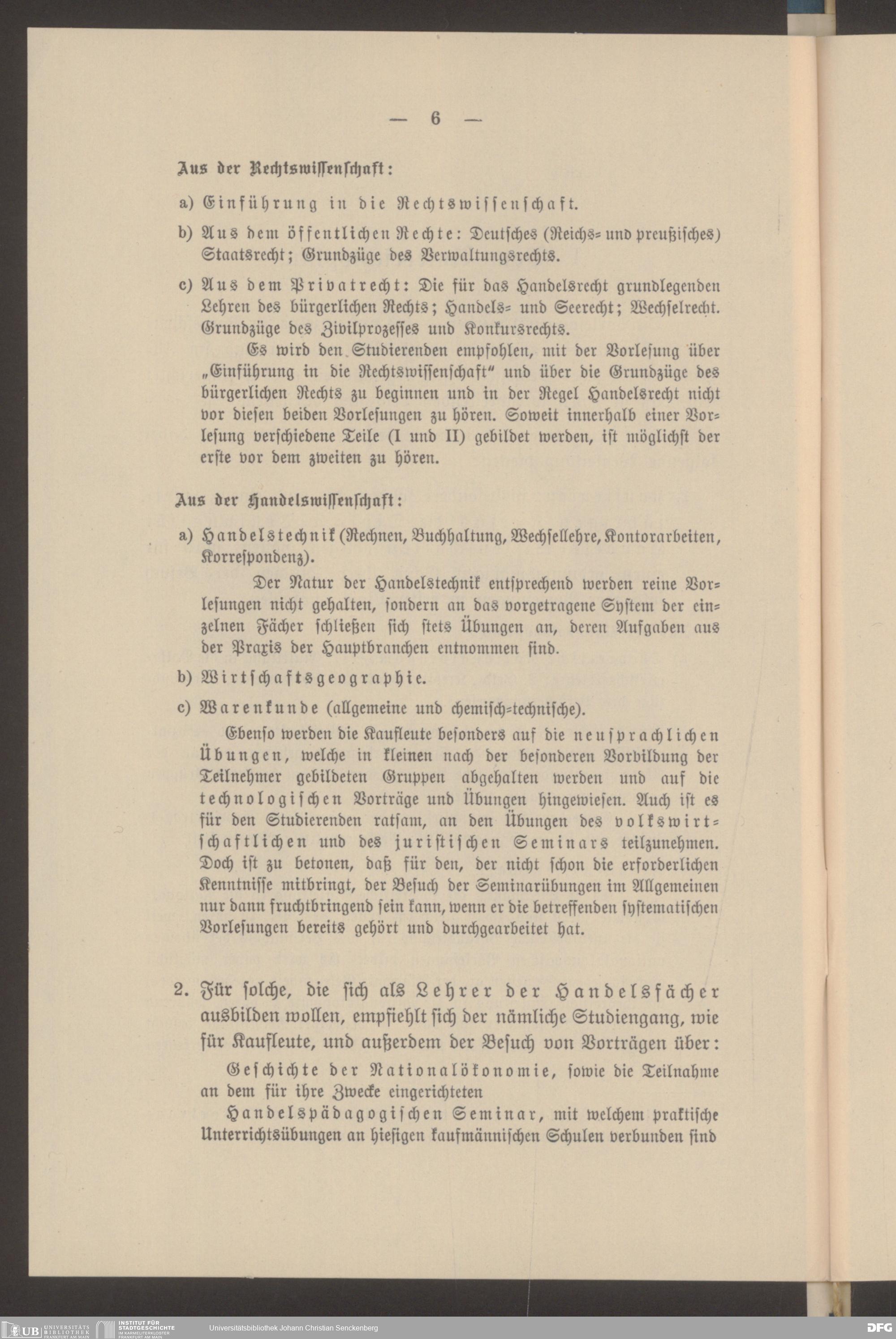 — 6 —

Aus der Rechtswissenschaft:

a) Einführung in die Rechtswissenschaft.

b) Aus dem öffentlichen Rechte: Deutsches (Reichs- und preußisches) Staatsrecht; Grundzüge des Verwaltungsrechts.

c) Aus dem Privatrecht: Die für das Handelsrecht grundlegenden Lehren des bürgerlichen Rechts; Handels- und Seerecht; Wechselrecht. Grundzüge des Zivilprozesses und Konkursrechts.

Es wird den Studierenden empfohlen, mit der Vorlesung über „Einführung in die Rechtswissenschaft" und über die Grundzüge des bürgerlichen Rechts zu beginnen und in der Regel Handelsrecht nicht vor diesen beiden Vorlesungen zu hören. Soweit innerhalb einer Vorlesung verschiedene Teile (I und II) gebildet werden, ist möglichst der erste vor dem zweiten zu hören.

Aus der Handelswissenschaft:

a) Handelstechnik (Rechnen, Buchhaltung, Wechsellehre, Kontorarbeiten, Korrespondenz).

Der Natur der Handelstechnik entsprechend werden reine Vorlesungen nicht gehalten, sondern an das vorgetragene System der einzelnen Fächer schließen sich stets Übungen an, deren Aufgaben aus der Praxis der Hauptbranchen entnommen sind.

b) Wirtschaftsgeographie.

c) Warenkunde (allgemeine und chemisch-technische).

Ebenso werden die Kaufleute besonders auf die neusprachlichen Übungen, welche in kleinen nach der besonderen Vorbildung der Teilnehmer gebildeten Gruppen abgehalten werden und auf die technologischen Vorträge und Übungen hingewiesen. Auch ist es für den Studierenden ratsam, an den Übungen des volkswirtschaftlichen und des juristischen Seminars teilzunehmen. Doch ist zu betonen, daß für den, der nicht schon die erforderlichen Kenntnisse mitbringt, der Besuch der Seminarübungen im Allgemeinen nur dann fruchtbringend sein kann, wenn er die betreffenden systematischen Vorlesungen bereits gehört und durchgearbeitet hat.

2. Für solche, die sich als Lehrer der Handelsfächer ausbilden wollen, empfiehlt sich der nämliche Studiengang, wie für Kaufleute, und außerdem der Besuch von Vorträgen über:

Geschichte der Nationalökonomie, sowie die Teilnahme an dem für ihre Zwecke eingerichteten

Handelspädagogischen Seminar, mit welchem praktische Unterrichtsübungen an hiesigen kaufmännischen Schulen verbunden sind

UB UNIVERSITÄTS BIBLIOTHEK FRANKFURT AM MAIN INSTITUT FÜR STADTGESCHICHTE IM KARMELITERKLOSTER FRANKFURT AM MAIN Universitätsbibliothek Johann Christian Senckenberg DFG